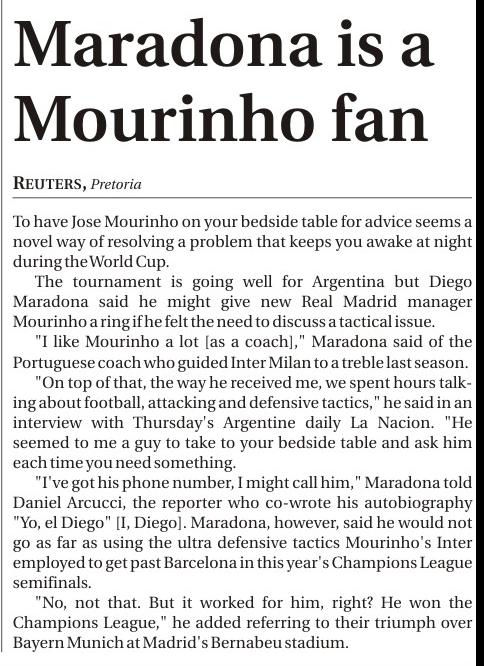 Maradona is a Mourinho fan

REUTERS, Pretoria

To have Jose Mourinho on your bedside table for advice seems a novel way of resolving a problem that keeps you awake at night during the World Cup.

The tournament is going well for Argentina but Diego Maradona said he might give new Real Madrid manager Mourinho a ring if he felt the need to discuss a tactical issue.

"I like Mourinho a lot [as a coach]," Maradona said of the Portuguese coach who guided Inter Milan to a treble last season.

"On top of that, the way he received me, we spent hours talking about football, attacking and defensive tactics," he said in an interview with Thursday's Argentine daily La Nacion. "He seemed to me a guy to take to your bedside table and ask him each time you need something.

"I've got his phone number, I might call him," Maradona told Daniel Arcucci, the reporter who co-wrote his autobiography "Yo, el Diego" [I, Diego]. Maradona, however, said he would not go as far as using the ultra defensive tactics Mourinho's Inter employed to get past Barcelona in this year's Champions League semifinals.

"No, not that. But it worked for him, right? He won the Champions League," he added referring to their triumph over Bayern Munich at Madrid's Bernabeu stadium.